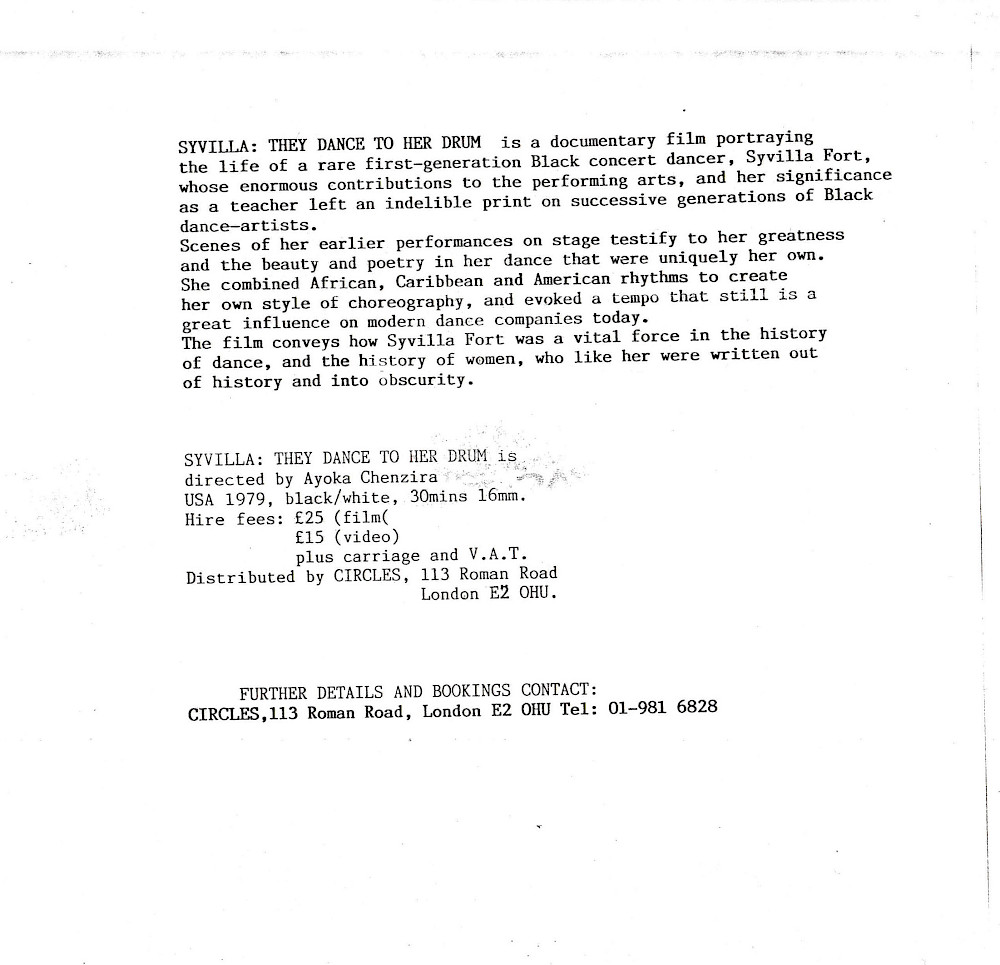 SYVILLA: THEY DANCE TO HER DRUM is a documentary film portraying the life of a rare first-generation Black concert dancer, Syvilla Fort, whose enormous contributions to the performing arts, and her significance as a teacher left an indelible print on successive generations of Black dance-artists.

Scenes of her earlier performances on stage testify to her greatness and the beauty and poetry in her dance that were uniquely her own. She combined African, Caribbean and American rhythms to create her own style of choreography, and evoked a tempo that still is a great influence on modern dance companies today.

The film conveys how Syvilla Fort was a vital force in the history of dance, and the history of women, who like her were written out of history and into obscurity.

SYVILLA: THEY DANCE TO HER DRUM is
directed by Ayoka Chenzira
USA 1979, black/white, 30mins 16mm.
Hire fees: £25 (film(
£15 (video)
plus carriage and V.A.T.
Distributed by CIRCLES, 113 Roman Road
London E2 OHU.

FURTHER DETAILS AND BOOKINGS CONTACT:
CIRCLES,113 Roman Road, London E2 OHU Tel: 01-981 6828